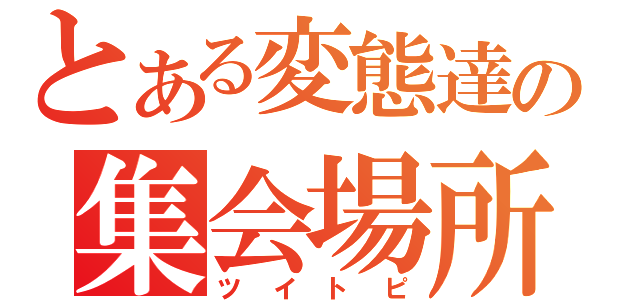 とある変態達の
集会場所
ツイトピ